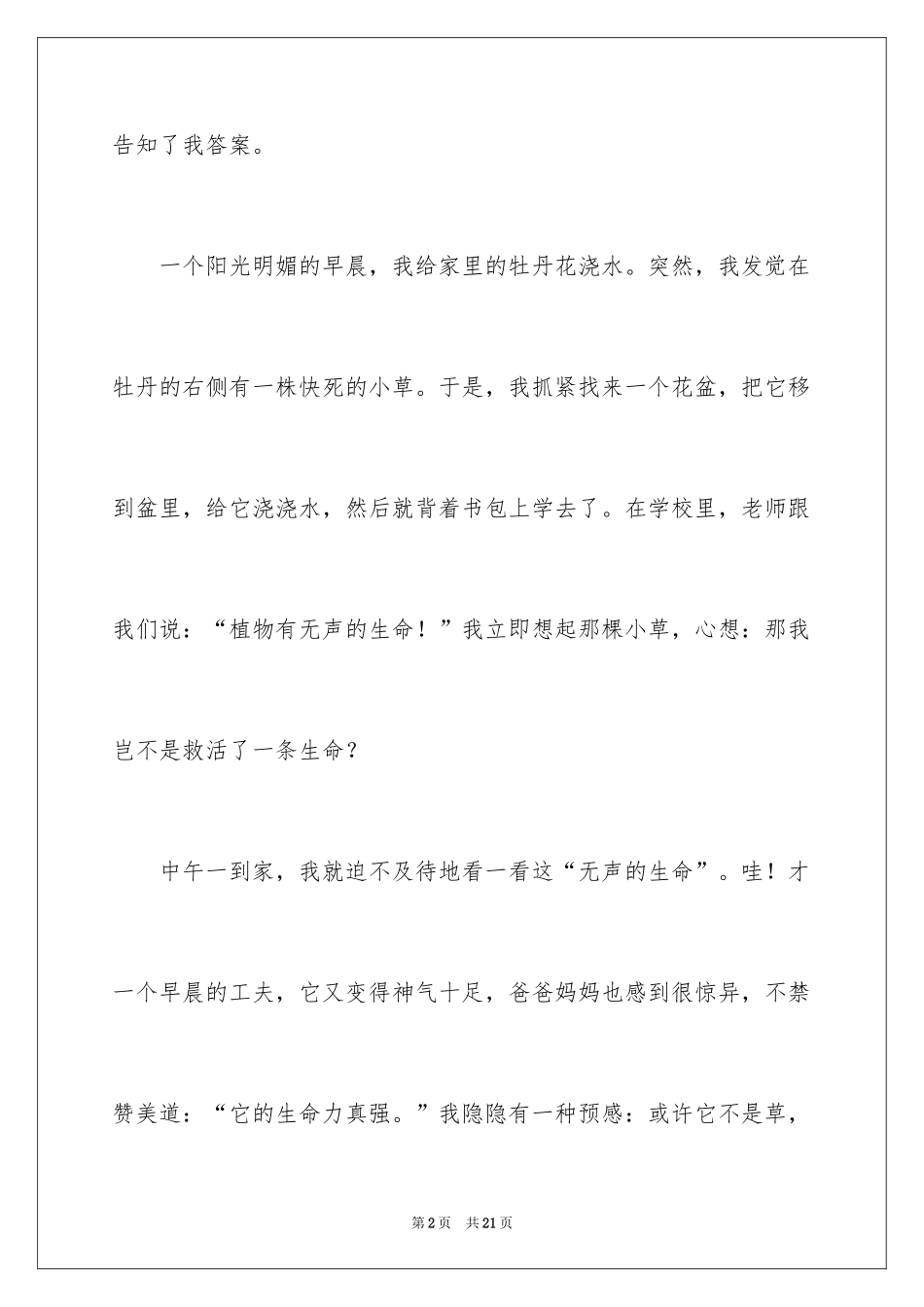 告知了我答案。

一个阳光明媚的早晨，我给家里的牡丹花浇水。突然，我发觉在牡丹的右侧有一株快死的小草。于是，我抓紧找来一个花盆，把它移到盆里，给它浇浇水，然后就背着书包上学去了。在学校里，老师跟我们说：“植物有无声的生命！”我立即想起那棵小草，心想：那我岂不是救活了一条生命？

中午一到家，我就迫不及待地看一看这“无声的生命”。哇！才一个早晨的工夫，它又变得神气十足，爸爸妈妈也感到很惊异，不禁赞美道：“它的生命力真强。”我隐隐有一种预感：或许它不是草，

第2页 共21页